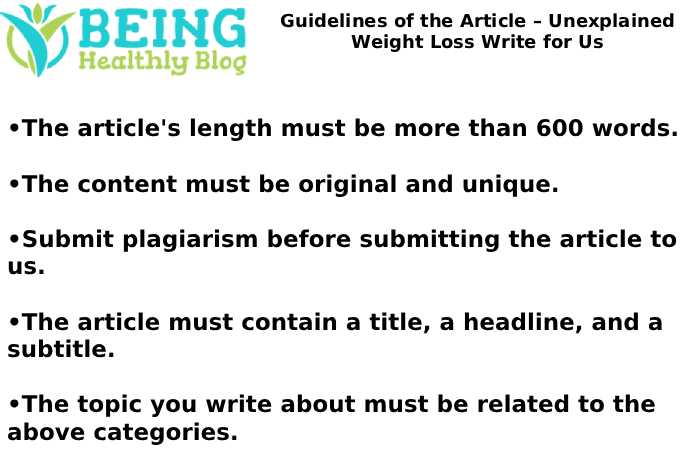 BEING
Healthly Blog

Guidelines of the Article – Unexplained Weight Loss Write for Us

•The article's length must be more than 600 words.

•The content must be original and unique.

•Submit plagiarism before submitting the article to us.

•The article must contain a title, a headline, and a subtitle.

•The topic you write about must be related to the above categories.